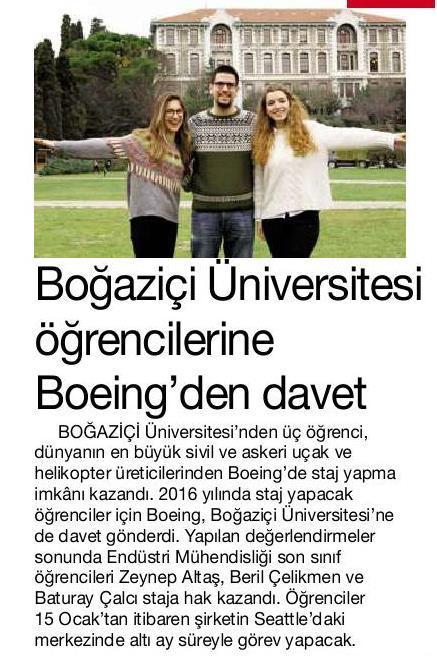 Boğaziçi Üniversitesi öğrencilerine Boeing'den davet

BOĞAZİÇİ Üniversitesi'nden üç öğrenci, dünyanın en büyük sivil ve askeri uçak ve helikopter üreticilerinden Boeing'de staj yapma imkânı kazandı. 2016 yılında staj yapacak öğrenciler için Boeing, Boğaziçi Üniversitesi'ne de davet gönderdi. Yapılan değerlendirmeler sonunda Endüstri Mühendisliği son sınıf öğrencileri Zeynep Altaş, Beril Çelikmen ve Baturay Çalcı staja hak kazandı. Öğrenciler 15 Ocak'tan itibaren şirketin Seattle'daki merkezinde altı ay süreyle görev yapacak.